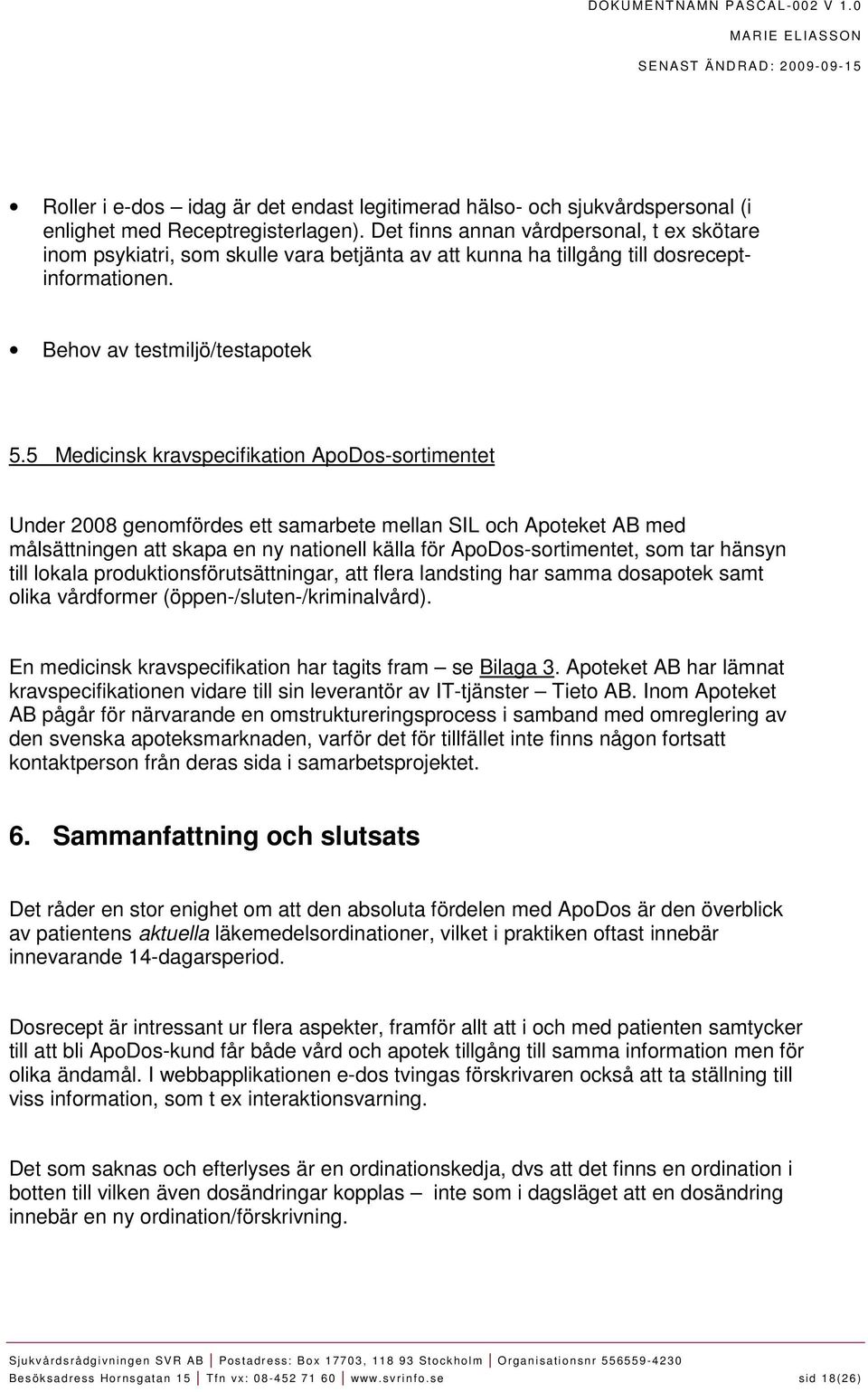 DOKUMENTNAMN PASCAL-002 V 1.0
MARIE ELIASSON
SENAST ÄNDRAD: 2009-09-15

• Roller i e-dos – idag är det endast legitimerad hälso- och sjukvårdspersonal (i enlighet med Receptregisterlagen). Det finns annan vårdpersonal, t ex skötare inom psykiatri, som skulle vara betjänta av att kunna ha tillgång till dosreceptinformationen.

• Behov av testmiljö/testapotek

5.5 Medicinsk kravspecifikation ApoDos-sortimentet

Under 2008 genomfördes ett samarbete mellan SIL och Apoteket AB med målsättningen att skapa en ny nationell källa för ApoDos-sortimentet, som tar hänsyn till lokala produktionsförutsättningar, att flera landsting har samma dosapotek samt olika vårdformer (öppen-/sluten-/kriminalvård).

En medicinsk kravspecifikation har tagits fram – se Bilaga 3. Apoteket AB har lämnat kravspecifikationen vidare till sin leverantör av IT-tjänster – Tieto AB. Inom Apoteket AB pågår för närvarande en omstruktureringsprocess i samband med omreglering av den svenska apoteksmarknaden, varför det för tillfället inte finns någon fortsatt kontaktperson från deras sida i samarbetsprojektet.

6. Sammanfattning och slutsats

Det råder en stor enighet om att den absoluta fördelen med ApoDos är den överblick av patientens aktuella läkemedelsordinationer, vilket i praktiken oftast innebär innevarande 14-dagarsperiod.

Dosrecept är intressant ur flera aspekter, framför allt att i och med patienten samtycker till att bli ApoDos-kund får både vård och apotek tillgång till samma information men för olika ändamål. I webbapplikationen e-dos tvingas förskrivaren också att ta ställning till viss information, som t ex interaktionsvarning.

Det som saknas och efterlyses är en ordinationskedja, dvs att det finns en ordination i botten till vilken även dosändringar kopplas – inte som i dagsläget att en dosändring innebär en ny ordination/förskrivning.

Sjukvårdsrådgivningen SVR AB | Postadress: Box 17703, 118 93 Stockholm | Organisationsnr 556559-4230
Besöksadress Hornsgatan 15 | Tfn vx: 08-452 71 60 | www.svrinfo.se sid 18(26)